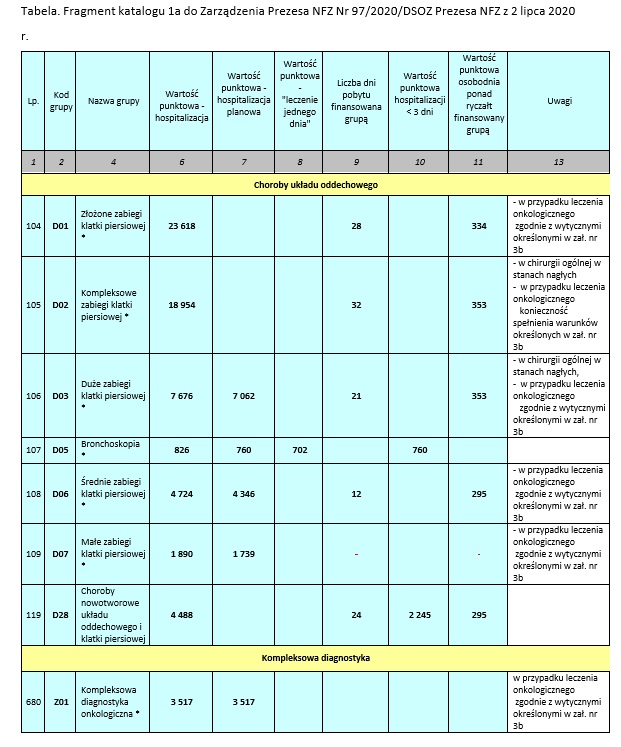 Tabela. Fragment katalogu 1a do Zarządzenia Prezesa NFZ Nr 97/2020/DSOZ Prezesa NFZ z 2 lipca 2020 r.

| Lp. | Kod grupy | Nazwa grupy | Wartość punktowa - hospitalizacja | Wartość punktowa - hospitalizacja planowa | Wartość punktowa - "leczenie jednego dnia" | Liczba dni pobytu finansowana grupą | Wartość punktowa hospitalizacji < 3 dni | Wartość punktowa osobodnia ponad ryczałt finansowany grupą | Uwagi |
|---|---|---|---|---|---|---|---|---|---|
| 1 | 2 | 4 | 6 | 7 | 8 | 9 | 10 | 11 | 13 |
| Choroby układu oddechowego | | | | | | | | | |
| 104 | D01 | Złożone zabiegi klatki piersiowej * | 23 618 | | | 28 | | 334 | - w przypadku leczenia onkologicznego zgodnie z wytycznymi określonymi w zał. nr 3b |
| 105 | D02 | Kompleksowe zabiegi klatki piersiowej * | 18 954 | | | 32 | | 353 | - w chirurgii ogólnej w stanach nagłych - w przypadku leczenia onkologicznego konieczność spełnienia warunków określonych w zał. nr 3b |
| 106 | D03 | Duże zabiegi klatki piersiowej * | 7 676 | 7 062 | | 21 | | 353 | - w chirurgii ogólnej w stanach nagłych, - w przypadku leczenia onkologicznego zgodnie z wytycznymi określonymi w zał. nr 3b |
| 107 | D05 | Bronchoskopia * | 826 | 760 | 702 | | 760 | | |
| 108 | D06 | Średnie zabiegi klatki piersiowej * | 4 724 | 4 346 | | 12 | | 295 | - w przypadku leczenia onkologicznego zgodnie z wytycznymi określonymi w zał. nr 3b |
| 109 | D07 | Małe zabiegi klatki piersiowej * | 1 890 | 1 739 | | - | | - | - w przypadku leczenia onkologicznego zgodnie z wytycznymi określonymi w zał. nr 3b |
| 119 | D28 | Choroby nowotworowe układu oddechowego i klatki piersiowej | 4 488 | | | 24 | 2 245 | 295 | |
| Kompleksowa diagnostyka | | | | | | | | | |
| 680 | Z01 | Kompleksowa diagnostyka onkologiczna * | 3 517 | 3 517 | | | | | w przypadku leczenia onkologicznego zgodnie z wytycznymi określonymi w zał. nr 3b |